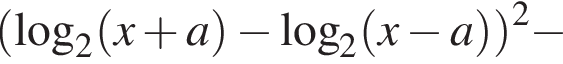 $(\log_2(x+a)-\log_2(x-a))^2-$